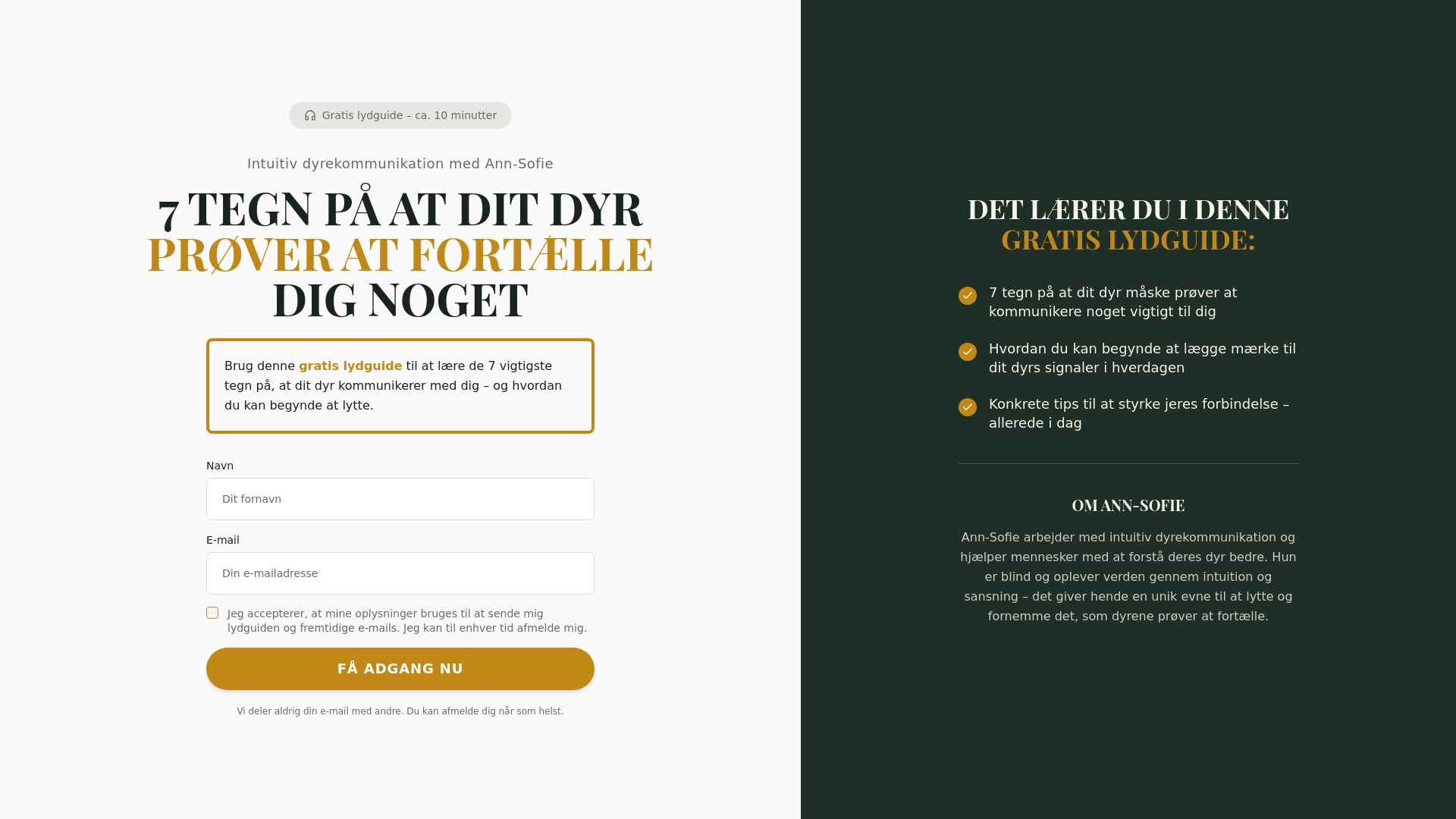 Gratis lydguide – ca. 10 minutter

Intuitiv dyrekommunikation med Ann-Sofie

7 TEGN PÅ AT DIT DYR PRØVER AT FORTÆLLE DIG NOGET

Brug denne gratis lydguide til at lære de 7 vigtigste tegn på, at dit dyr kommunikerer med dig – og hvordan du kan begynde at lytte.

Navn

Dit fornavn

E-mail

Din e-mailadresse

Jeg accepterer, at mine oplysninger bruges til at sende mig lydguiden og fremtidige e-mails. Jeg kan til enhver tid afmelde mig.

FÅ ADGANG NU

Vi deler aldrig din e-mail med andre. Du kan afmelde dig når som helst.

DET LÆRER DU I DENNE GRATIS LYDGUIDE:

7 tegn på at dit dyr måske prøver at kommunikere noget vigtigt til dig

Hvordan du kan begynde at lægge mærke til dit dyrs signaler i hverdagen

Konkrete tips til at styrke jeres forbindelse – allerede i dag

OM ANN-SOFIE

Ann-Sofie arbejder med intuitiv dyrekommunikation og hjælper mennesker med at forstå deres dyr bedre. Hun er blind og oplever verden gennem intuition og sansning – det giver hende en unik evne til at lytte og fornemme det, som dyrene prøver at fortælle.